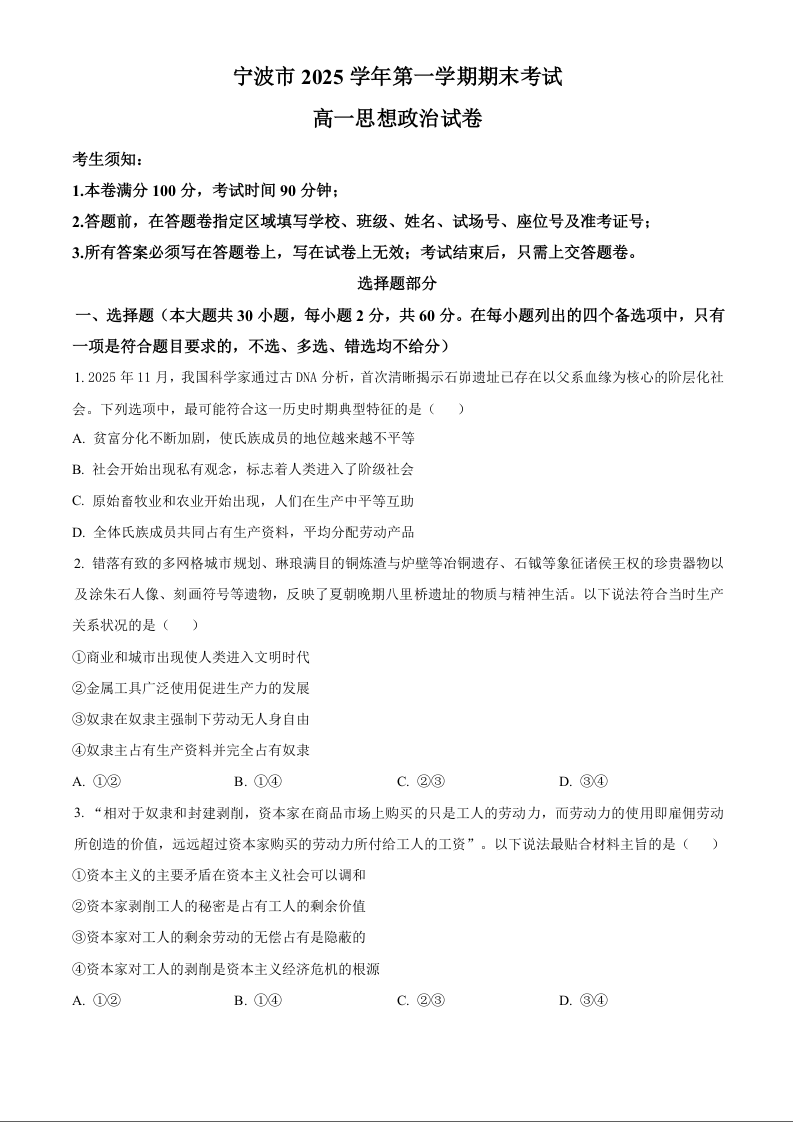 宁波市 2025 学年第一学期期末考试
高一思想政治试卷

考生须知：
1.本卷满分 100 分，考试时间 90 分钟；
2.答题前，在答题卷指定区域填写学校、班级、姓名、试场号、座位号及准考证号；
3.所有答案必须写在答题卷上，写在试卷上无效；考试结束后，只需上交答题卷。

选择题部分

一、选择题（本大题共 30 小题，每小题 2 分，共 60 分。在每小题列出的四个备选项中，只有一项是符合题目要求的，不选、多选、错选均不给分）

1. 2025 年 11 月，我国科学家通过古 DNA 分析，首次清晰揭示石峁遗址已存在以父系血缘为核心的阶层化社会。下列选项中，最可能符合这一历史时期典型特征的是（　　）
A. 贫富分化不断加剧，使氏族成员的地位越来越不平等
B. 社会开始出现私有观念，标志着人类进入了阶级社会
C. 原始畜牧业和农业开始出现，人们在生产中平等互助
D. 全体氏族成员共同占有生产资料，平均分配劳动产品

2. 错落有致的多网格城市规划、琳琅满目的铜炼渣与炉壁等冶铜遗存、石钺等象征诸侯王权的珍贵器物以及涂朱石人像、刻画符号等遗物，反映了夏朝晚期八里桥遗址的物质与精神生活。以下说法符合当时生产关系状况的是（　　）
①商业和城市出现使人类进入文明时代
②金属工具广泛使用促进生产力的发展
③奴隶在奴隶主强制下劳动无人身自由
④奴隶主占有生产资料并完全占有奴隶
A. ①②　　B. ①④　　C. ②③　　D. ③④

3. “相对于奴隶和封建剥削，资本家在商品市场上购买的只是工人的劳动力，而劳动力的使用即雇佣劳动所创造的价值，远远超过资本家购买的劳动力所付给工人的工资”。以下说法最贴合材料主旨的是（　　）
①资本主义的主要矛盾在资本主义社会可以调和
②资本家剥削工人的秘密是占有工人的剩余价值
③资本家对工人的剩余劳动的无偿占有是隐蔽的
④资本家对工人的剥削是资本主义经济危机的根源
A. ①②　　B. ①④　　C. ②③　　D. ③④